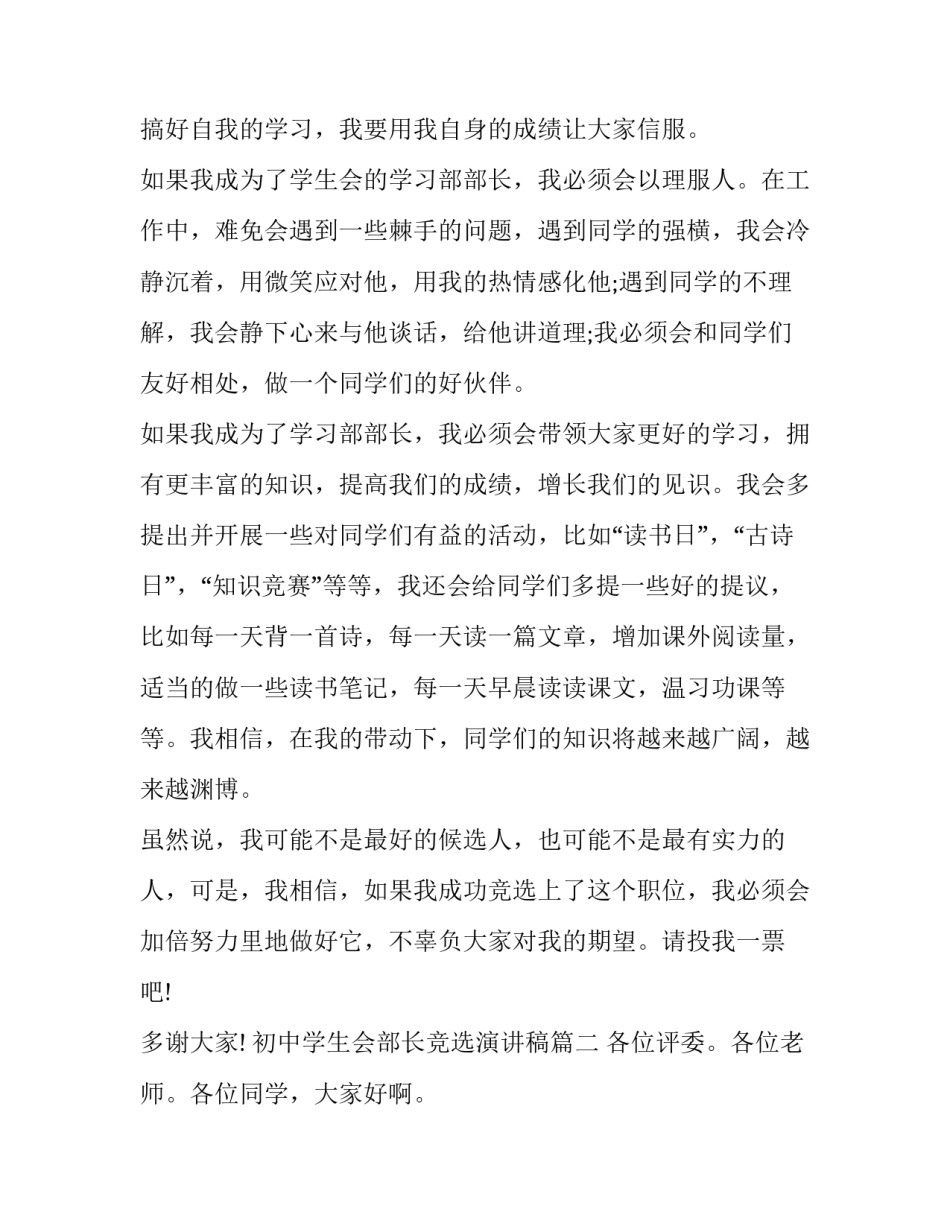 搞好自我的学习，我要用我自身的成绩让大家信服。

如果我成为了学生会的学习部部长，我必须会以理服人。在工作中，难免会遇到一些棘手的问题，遇到同学的强横，我会冷静沉着，用微笑应对他，用我的热情感化他;遇到同学的不理解，我会静下心来与他谈话，给他讲道理;我必须会和同学们友好相处，做一个同学们的好伙伴。

如果我成为了学习部部长，我必须会带领大家更好的学习，拥有更丰富的知识，提高我们的成绩，增长我们的见识。我会多提出并开展一些对同学们有益的活动，比如“读书日”，“古诗日”，“知识竞赛”等等，我还会给同学们多提一些好的提议，比如每一天背一首诗，每一天读一篇文章，增加课外阅读量，适当的做一些读书笔记，每一天早晨读读课文，温习功课等等。我相信，在我的带动下，同学们的知识将越来越广阔，越来越渊博。

虽然说，我可能不是最好的候选人，也可能不是最有实力的人，可是，我相信，如果我成功竞选上了这个职位，我必须会加倍努力里地做好它，不辜负大家对我的期望。请投我一票吧!

多谢大家! 初中学生会部长竞选演讲稿篇二 各位评委。各位老师。各位同学，大家好啊。